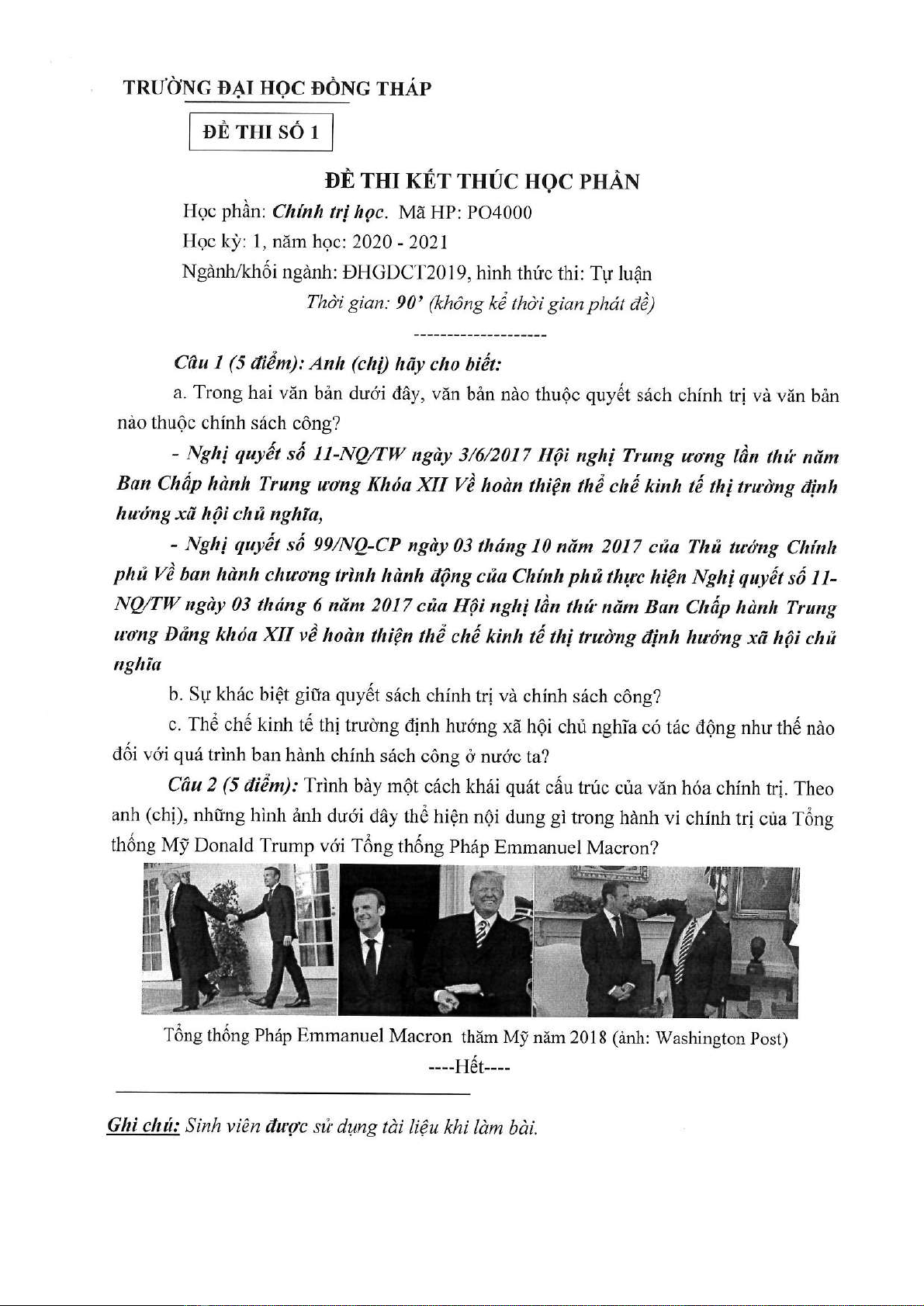 TRƯỜNG ĐẠI HỌC ĐỒNG THÁP

ĐỀ THI SỐ 1

ĐỀ THI KẾT THÚC HỌC PHẦN

Học phần: Chính trị học. Mã HP: PO4000

Học kỳ: 1, năm học: 2020 - 2021

Ngành/khối ngành: ĐHGDCT2019, hình thức thi: Tự luận

Thời gian: 90' (không kể thời gian phát đề)

--------------------

Câu 1 (5 điểm): Anh (chị) hãy cho biết:

a. Trong hai văn bản dưới đây, văn bản nào thuộc quyết sách chính trị và văn bản nào thuộc chính sách công?

- Nghị quyết số 11-NQ/TW ngày 3/6/2017 Hội nghị Trung ương lần thứ năm Ban Chấp hành Trung ương Khóa XII Về hoàn thiện thể chế kinh tế thị trường định hướng xã hội chủ nghĩa,

- Nghị quyết số 99/NQ-CP ngày 03 tháng 10 năm 2017 của Thủ tướng Chính phủ Về ban hành chương trình hành động của Chính phủ thực hiện Nghị quyết số 11-NQ/TW ngày 03 tháng 6 năm 2017 của Hội nghị lần thứ năm Ban Chấp hành Trung ương Đảng khóa XII về hoàn thiện thể chế kinh tế thị trường định hướng xã hội chủ nghĩa

b. Sự khác biệt giữa quyết sách chính trị và chính sách công?

c. Thể chế kinh tế thị trường định hướng xã hội chủ nghĩa có tác động như thế nào đối với quá trình ban hành chính sách công ở nước ta?

Câu 2 (5 điểm): Trình bày một cách khái quát cấu trúc của văn hóa chính trị. Theo anh (chị), những hình ảnh dưới đây thể hiện nội dung gì trong hành vi chính trị của Tổng thống Mỹ Donald Trump với Tổng thống Pháp Emmanuel Macron?

Tổng thống Pháp Emmanuel Macron thăm Mỹ năm 2018 (ảnh: Washington Post)

----Hết----

Ghi chú: Sinh viên được sử dụng tài liệu khi làm bài.